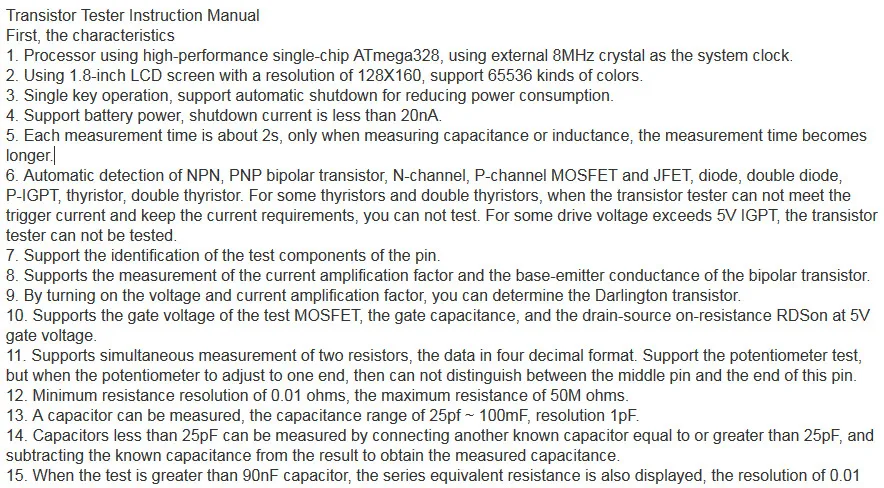 Transistor Tester Instruction Manual
First, the characteristics
1. Processor using high-performance single-chip ATmega328, using external 8MHz crystal as the system clock.
2. Using 1.8-inch LCD screen with a resolution of 128X160, support 65536 kinds of colors.
3. Single key operation, support automatic shutdown for reducing power consumption.
4. Support battery power, shutdown current is less than 20nA.
5. Each measurement time is about 2s, only when measuring capacitance or inductance, the measurement time becomes longer.
6. Automatic detection of NPN, PNP bipolar transistor, N-channel, P-channel MOSFET and JFET, diode, double diode, P-IGPT, thyristor, double thyristor. For some thyristors and double thyristors, when the transistor tester can not meet the trigger current and keep the current requirements, you can not test. For some drive voltage exceeds 5V IGPT, the transistor tester can not be tested.
7. Support the identification of the test components of the pin.
8. Supports the measurement of the current amplification factor and the base-emitter conductance of the bipolar transistor.
9. By turning on the voltage and current amplification factor, you can determine the Darlington transistor.
10. Supports the gate voltage of the test MOSFET, the gate capacitance, and the drain-source on-resistance RDSon at 5V gate voltage.
11. Supports simultaneous measurement of two resistors, the data in four decimal format. Support the potentiometer test, but when the potentiometer to adjust to one end, then can not distinguish between the middle pin and the end of this pin.
12. Minimum resistance resolution of 0.01 ohms, the maximum resistance of 50M ohms.
13. A capacitor can be measured, the capacitance range of 25pf ~ 100mF, resolution 1pF.
14. Capacitors less than 25pF can be measured by connecting another known capacitor equal to or greater than 25pF, and subtracting the known capacitance from the result to obtain the measured capacitance.
15. When the test is greater than 90nF capacitor, the series equivalent resistance is also displayed, the resolution of 0.01